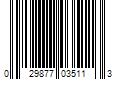 0 29877 03511 3